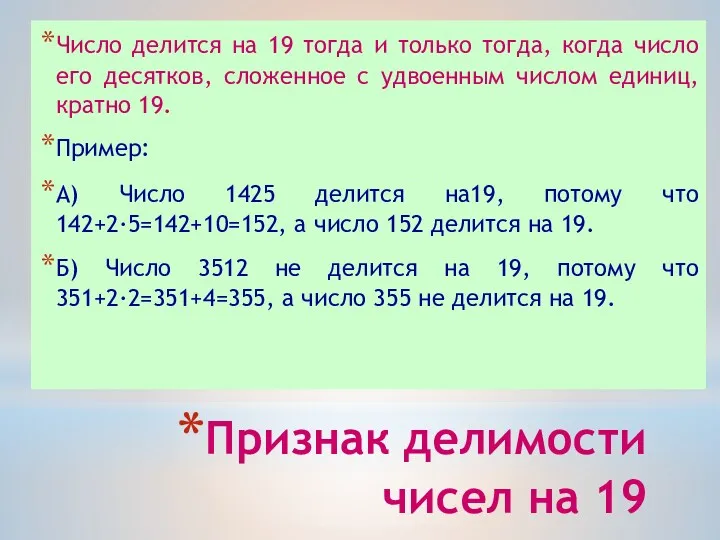 *Число делится на 19 тогда и только тогда, когда число его десятков, сложенное с удвоенным числом единиц, кратно 19.

*Пример:

*А) Число 1425 делится на19, потому что $142+2\cdot5=142+10=152$, а число 152 делится на 19.

*Б) Число 3512 не делится на 19, потому что $351+2\cdot2=351+4=355$, а число 355 не делится на 19.

*Признак делимости чисел на 19